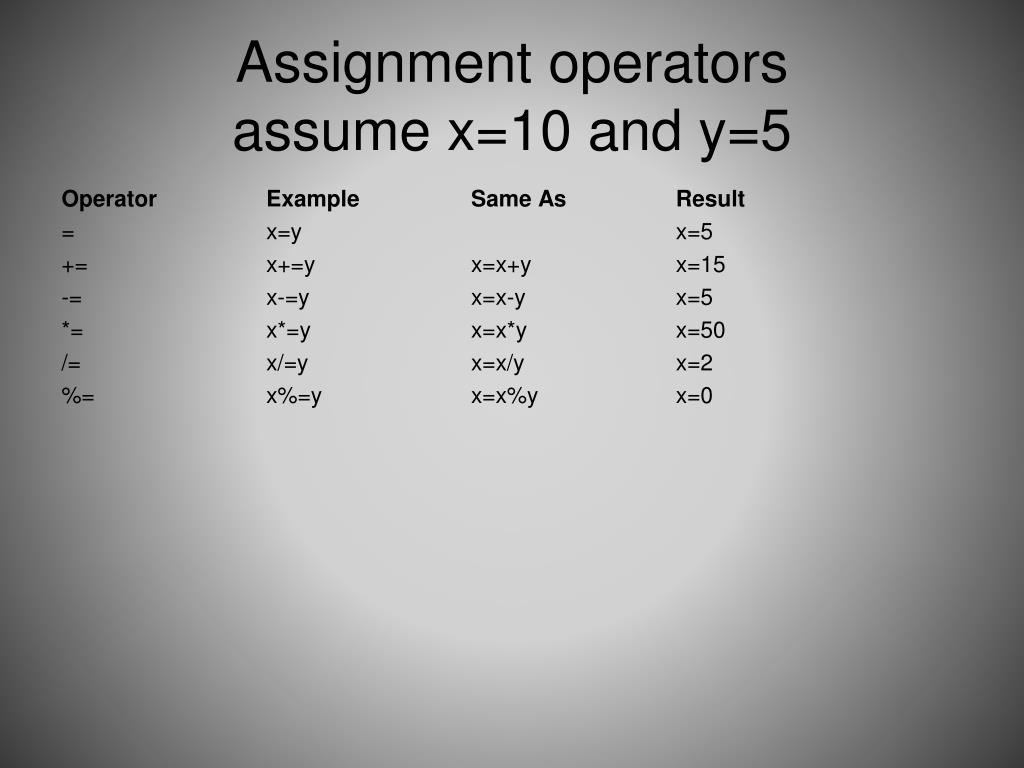 Assignment operators
assume x=10 and y=5

| Operator | Example | Same As | Result |
|---|---|---|---|
| = | x=y |  | x=5 |
| += | x+=y | x=x+y | x=15 |
| -= | x-=y | x=x-y | x=5 |
| *= | x*=y | x=x*y | x=50 |
| /= | x/=y | x=x/y | x=2 |
| %= | x%=y | x=x%y | x=0 |